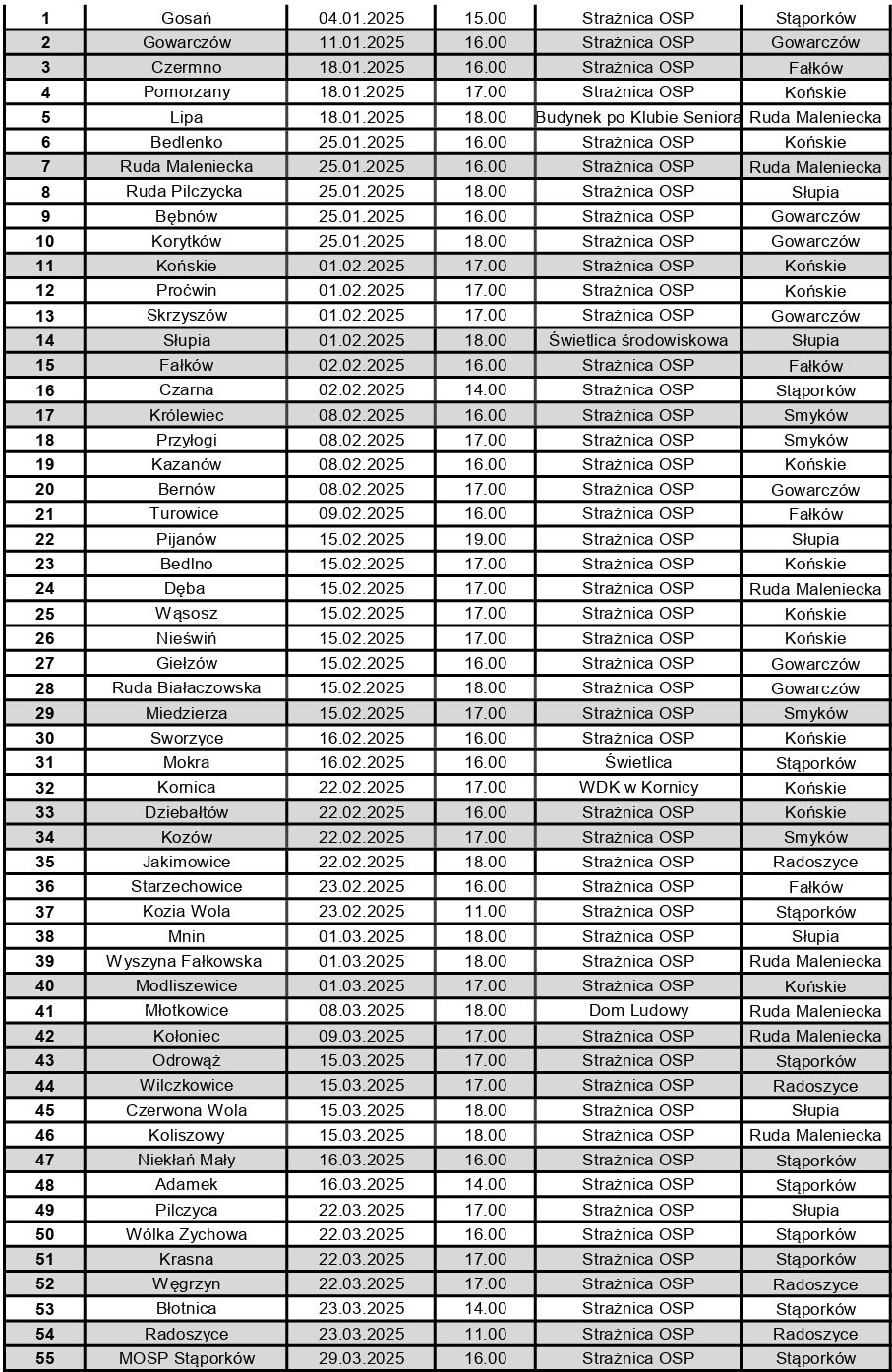 | | | | | | |
|---|---|---|---|---|---|
| 1 | Gosań | 04.01.2025 | 15.00 | Strażnica OSP | Stąporków |
| 2 | Gowarczów | 11.01.2025 | 16.00 | Strażnica OSP | Gowarczów |
| 3 | Czermno | 18.01.2025 | 16.00 | Strażnica OSP | Fałków |
| 4 | Pomorzany | 18.01.2025 | 17.00 | Strażnica OSP | Końskie |
| 5 | Lipa | 18.01.2025 | 18.00 | Budynek po Klubie Seniora | Ruda Maleniecka |
| 6 | Bedlenko | 25.01.2025 | 16.00 | Strażnica OSP | Końskie |
| 7 | Ruda Maleniecka | 25.01.2025 | 16.00 | Strażnica OSP | Ruda Maleniecka |
| 8 | Ruda Pilczycka | 25.01.2025 | 18.00 | Strażnica OSP | Słupia |
| 9 | Bębnów | 25.01.2025 | 16.00 | Strażnica OSP | Gowarczów |
| 10 | Korytków | 25.01.2025 | 18.00 | Strażnica OSP | Gowarczów |
| 11 | Końskie | 01.02.2025 | 17.00 | Strażnica OSP | Końskie |
| 12 | Proćwin | 01.02.2025 | 17.00 | Strażnica OSP | Końskie |
| 13 | Skrzyszów | 01.02.2025 | 17.00 | Strażnica OSP | Gowarczów |
| 14 | Słupia | 01.02.2025 | 18.00 | Świetlica środowiskowa | Słupia |
| 15 | Fałków | 02.02.2025 | 16.00 | Strażnica OSP | Fałków |
| 16 | Czarna | 02.02.2025 | 14.00 | Strażnica OSP | Stąporków |
| 17 | Królewiec | 08.02.2025 | 16.00 | Strażnica OSP | Smyków |
| 18 | Przyłogi | 08.02.2025 | 17.00 | Strażnica OSP | Smyków |
| 19 | Kazanów | 08.02.2025 | 16.00 | Strażnica OSP | Końskie |
| 20 | Bernów | 08.02.2025 | 17.00 | Strażnica OSP | Gowarczów |
| 21 | Turowice | 09.02.2025 | 16.00 | Strażnica OSP | Fałków |
| 22 | Pijanów | 15.02.2025 | 19.00 | Strażnica OSP | Słupia |
| 23 | Bedlno | 15.02.2025 | 17.00 | Strażnica OSP | Końskie |
| 24 | Dęba | 15.02.2025 | 17.00 | Strażnica OSP | Ruda Maleniecka |
| 25 | Wąsosz | 15.02.2025 | 17.00 | Strażnica OSP | Końskie |
| 26 | Nieświń | 15.02.2025 | 17.00 | Strażnica OSP | Końskie |
| 27 | Giełzów | 15.02.2025 | 16.00 | Strażnica OSP | Gowarczów |
| 28 | Ruda Białaczowska | 15.02.2025 | 18.00 | Strażnica OSP | Gowarczów |
| 29 | Miedzierza | 15.02.2025 | 17.00 | Strażnica OSP | Smyków |
| 30 | Sworzyce | 16.02.2025 | 16.00 | Strażnica OSP | Końskie |
| 31 | Mokra | 16.02.2025 | 16.00 | Świetlica | Stąporków |
| 32 | Kornica | 22.02.2025 | 17.00 | WDK w Kornicy | Końskie |
| 33 | Dziebałtów | 22.02.2025 | 16.00 | Strażnica OSP | Końskie |
| 34 | Kozów | 22.02.2025 | 17.00 | Strażnica OSP | Smyków |
| 35 | Jakimowice | 22.02.2025 | 18.00 | Strażnica OSP | Radoszyce |
| 36 | Starzechowice | 23.02.2025 | 16.00 | Strażnica OSP | Fałków |
| 37 | Kozia Wola | 23.02.2025 | 11.00 | Strażnica OSP | Stąporków |
| 38 | Mnin | 01.03.2025 | 18.00 | Strażnica OSP | Słupia |
| 39 | Wyszyna Fałkowska | 01.03.2025 | 18.00 | Strażnica OSP | Ruda Maleniecka |
| 40 | Modliszewice | 01.03.2025 | 17.00 | Strażnica OSP | Końskie |
| 41 | Młotkowice | 08.03.2025 | 18.00 | Dom Ludowy | Ruda Maleniecka |
| 42 | Kołoniec | 09.03.2025 | 17.00 | Strażnica OSP | Ruda Maleniecka |
| 43 | Odrowąż | 15.03.2025 | 17.00 | Strażnica OSP | Stąporków |
| 44 | Wilczkowice | 15.03.2025 | 17.00 | Strażnica OSP | Radoszyce |
| 45 | Czerwona Wola | 15.03.2025 | 18.00 | Strażnica OSP | Słupia |
| 46 | Koliszowy | 15.03.2025 | 18.00 | Strażnica OSP | Ruda Maleniecka |
| 47 | Niekłań Mały | 16.03.2025 | 16.00 | Strażnica OSP | Stąporków |
| 48 | Adamek | 16.03.2025 | 14.00 | Strażnica OSP | Stąporków |
| 49 | Pilczyca | 22.03.2025 | 17.00 | Strażnica OSP | Słupia |
| 50 | Wólka Zychowa | 22.03.2025 | 16.00 | Strażnica OSP | Stąporków |
| 51 | Krasna | 22.03.2025 | 17.00 | Strażnica OSP | Stąporków |
| 52 | Węgrzyn | 22.03.2025 | 17.00 | Strażnica OSP | Radoszyce |
| 53 | Błotnica | 23.03.2025 | 14.00 | Strażnica OSP | Stąporków |
| 54 | Radoszyce | 23.03.2025 | 11.00 | Strażnica OSP | Radoszyce |
| 55 | MOSP Stąporków | 29.03.2025 | 16.00 | Strażnica OSP | Stąporków |